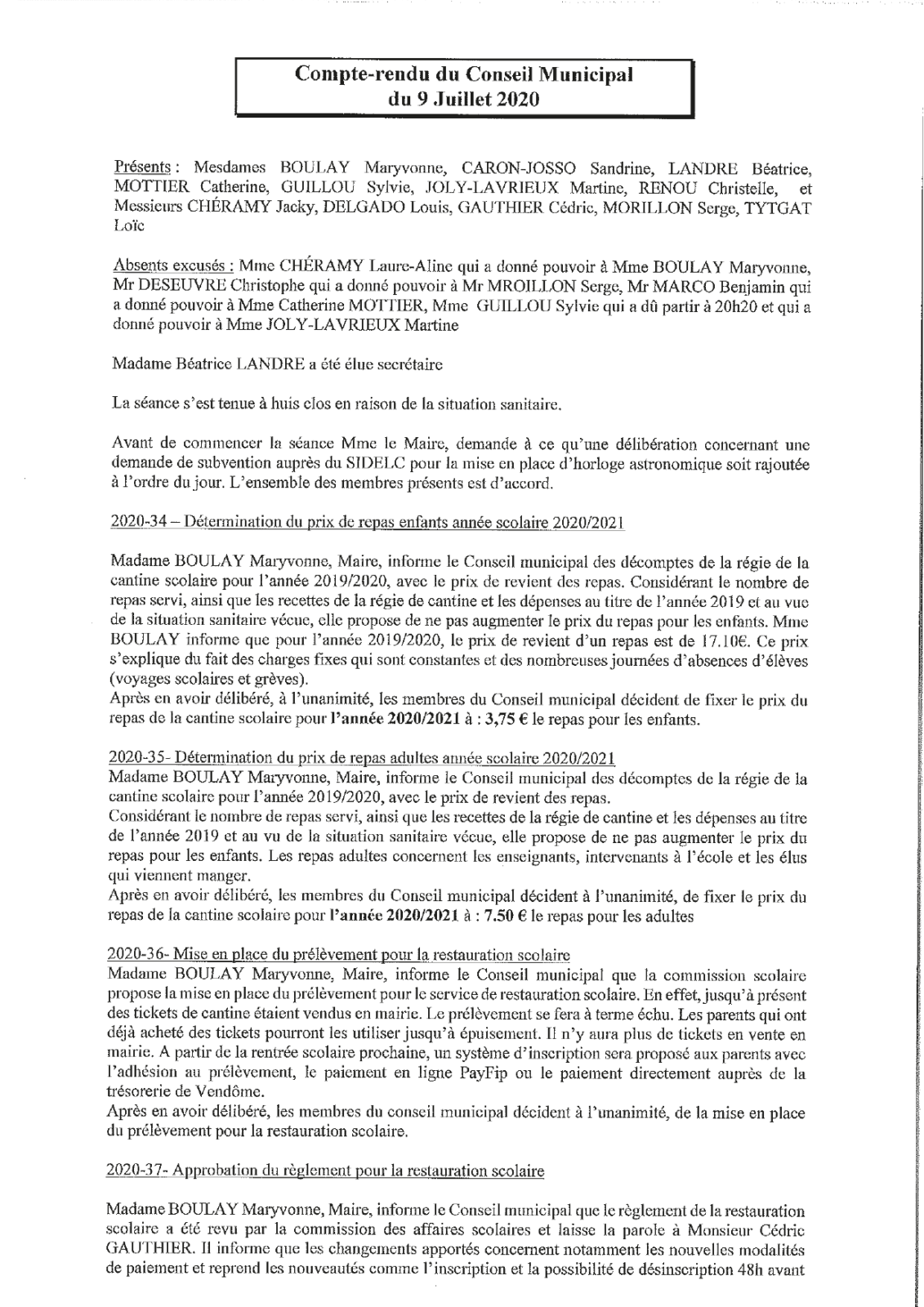 Compte-rendu du Conseil Municipal
du 9 Juillet 2020

Présents : Mesdames BOULAY Maryvonne, CARON-JOSSO Sandrine, LANDRE Béatrice, MOTTIER Catherine, GUILLOU Sylvie, JOLY-LAVRIEUX Martine, RENOU Christelle, et Messieurs CHÉRAMY Jacky, DELGADO Louis, GAUTHIER Cédric, MORILLON Serge, TYTGAT Loïc

Absents excusés : Mme CHÉRAMY Laure-Aline qui a donné pouvoir à Mme BOULAY Maryvonne, Mr DESEUVRE Christophe qui a donné pouvoir à Mr MROILLON Serge, Mr MARCO Benjamin qui a donné pouvoir à Mme Catherine MOTTIER, Mme GUILLOU Sylvie qui a dû partir à 20h20 et qui a donné pouvoir à Mme JOLY-LAVRIEUX Martine

Madame Béatrice LANDRE a été élue secrétaire

La séance s'est tenue à huis clos en raison de la situation sanitaire.

Avant de commencer la séance Mme le Maire, demande à ce qu'une délibération concernant une demande de subvention auprès du SIDELC pour la mise en place d'horloge astronomique soit rajoutée à l'ordre du jour. L'ensemble des membres présents est d'accord.

2020-34 – Détermination du prix de repas enfants année scolaire 2020/2021

Madame BOULAY Maryvonne, Maire, informe le Conseil municipal des décomptes de la régie de la cantine scolaire pour l'année 2019/2020, avec le prix de revient des repas. Considérant le nombre de repas servi, ainsi que les recettes de la régie de cantine et les dépenses au titre de l'année 2019 et au vue de la situation sanitaire vécue, elle propose de ne pas augmenter le prix du repas pour les enfants. Mme BOULAY informe que pour l'année 2019/2020, le prix de revient d'un repas est de 17.10€. Ce prix s'explique du fait des charges fixes qui sont constantes et des nombreuses journées d'absences d'élèves (voyages scolaires et grèves).
Après en avoir délibéré, à l'unanimité, les membres du Conseil municipal décident de fixer le prix du repas de la cantine scolaire pour l'année 2020/2021 à : 3,75 € le repas pour les enfants.

2020-35- Détermination du prix de repas adultes année scolaire 2020/2021
Madame BOULAY Maryvonne, Maire, informe le Conseil municipal des décomptes de la régie de la cantine scolaire pour l'année 2019/2020, avec le prix de revient des repas.
Considérant le nombre de repas servi, ainsi que les recettes de la régie de cantine et les dépenses au titre de l'année 2019 et au vu de la situation sanitaire vécue, elle propose de ne pas augmenter le prix du repas pour les enfants. Les repas adultes concernent les enseignants, intervenants à l'école et les élus qui viennent manger.
Après en avoir délibéré, les membres du Conseil municipal décident à l'unanimité, de fixer le prix du repas de la cantine scolaire pour l'année 2020/2021 à : 7.50 € le repas pour les adultes

2020-36- Mise en place du prélèvement pour la restauration scolaire
Madame BOULAY Maryvonne, Maire, informe le Conseil municipal que la commission scolaire propose la mise en place du prélèvement pour le service de restauration scolaire. En effet, jusqu'à présent des tickets de cantine étaient vendus en mairie. Le prélèvement se fera à terme échu. Les parents qui ont déjà acheté des tickets pourront les utiliser jusqu'à épuisement. Il n'y aura plus de tickets en vente en mairie. A partir de la rentrée scolaire prochaine, un système d'inscription sera proposé aux parents avec l'adhésion au prélèvement, le paiement en ligne PayFip ou le paiement directement auprès de la trésorerie de Vendôme.
Après en avoir délibéré, les membres du conseil municipal décident à l'unanimité, de la mise en place du prélèvement pour la restauration scolaire.

2020-37- Approbation du règlement pour la restauration scolaire

Madame BOULAY Maryvonne, Maire, informe le Conseil municipal que le règlement de la restauration scolaire a été revu par la commission des affaires scolaires et laisse la parole à Monsieur Cédric GAUTHIER. Il informe que les changements apportés concernent notamment les nouvelles modalités de paiement et reprend les nouveautés comme l'inscription et la possibilité de désinscription 48h avant